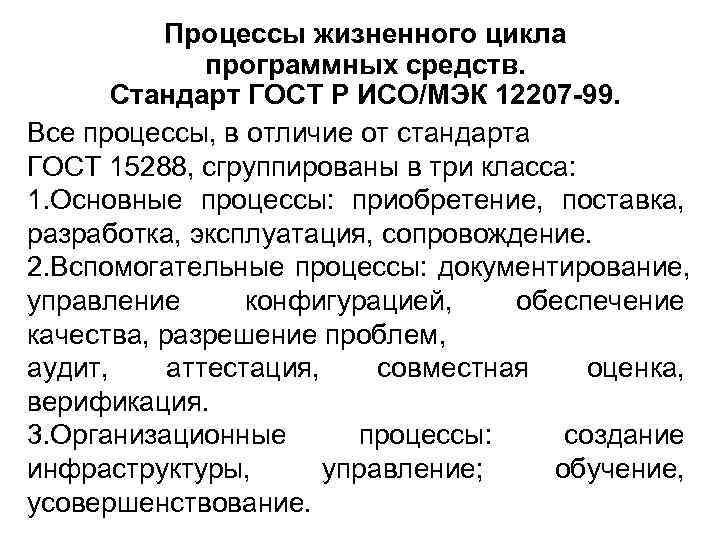 Процессы жизненного цикла программных средств.
Стандарт ГОСТ Р ИСО/МЭК 12207-99.

Все процессы, в отличие от стандарта ГОСТ 15288, сгруппированы в три класса:
1.Основные процессы: приобретение, поставка, разработка, эксплуатация, сопровождение.
2.Вспомогательные процессы: документирование, управление конфигурацией, обеспечение качества, разрешение проблем,
аудит, аттестация, совместная оценка, верификация.
3.Организационные процессы: создание инфраструктуры, управление; обучение, усовершенствование.